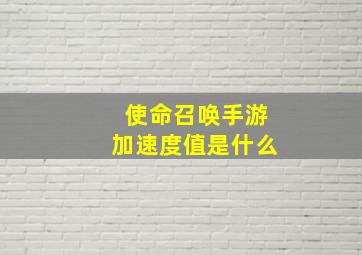 使命召唤手游
加速度值是什么